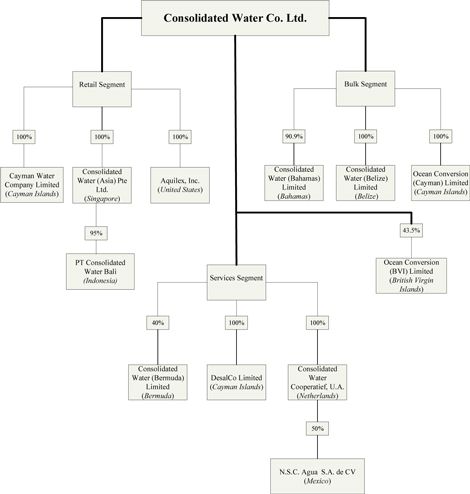 Consolidated Water Co. Ltd.

Retail Segment

100%

Cayman Water Company Limited (Cayman Islands)

100%

Consolidated Water (Asia) Pte Ltd. (Singapore)

95%

PT Consolidated Water Bali (Indonesia)

100%

Aquilex, Inc. (United States)

Bulk Segment

90.9%

Consolidated Water (Bahamas) Limited (Bahamas)

100%

Consolidated Water (Belize) Limited (Belize)

100%

Ocean Conversion (Cayman) Limited (Cayman Islands)

43.5%

Ocean Conversion (BVI) Limited (British Virgin Islands)

Services Segment

40%

Consolidated Water (Bermuda) Limited (Bermuda)

100%

DesalCo Limited (Cayman Islands)

100%

Consolidated Water Cooperatief, U.A. (Netherlands)

50%

N.S.C. Agua S.A. de CV (Mexico)